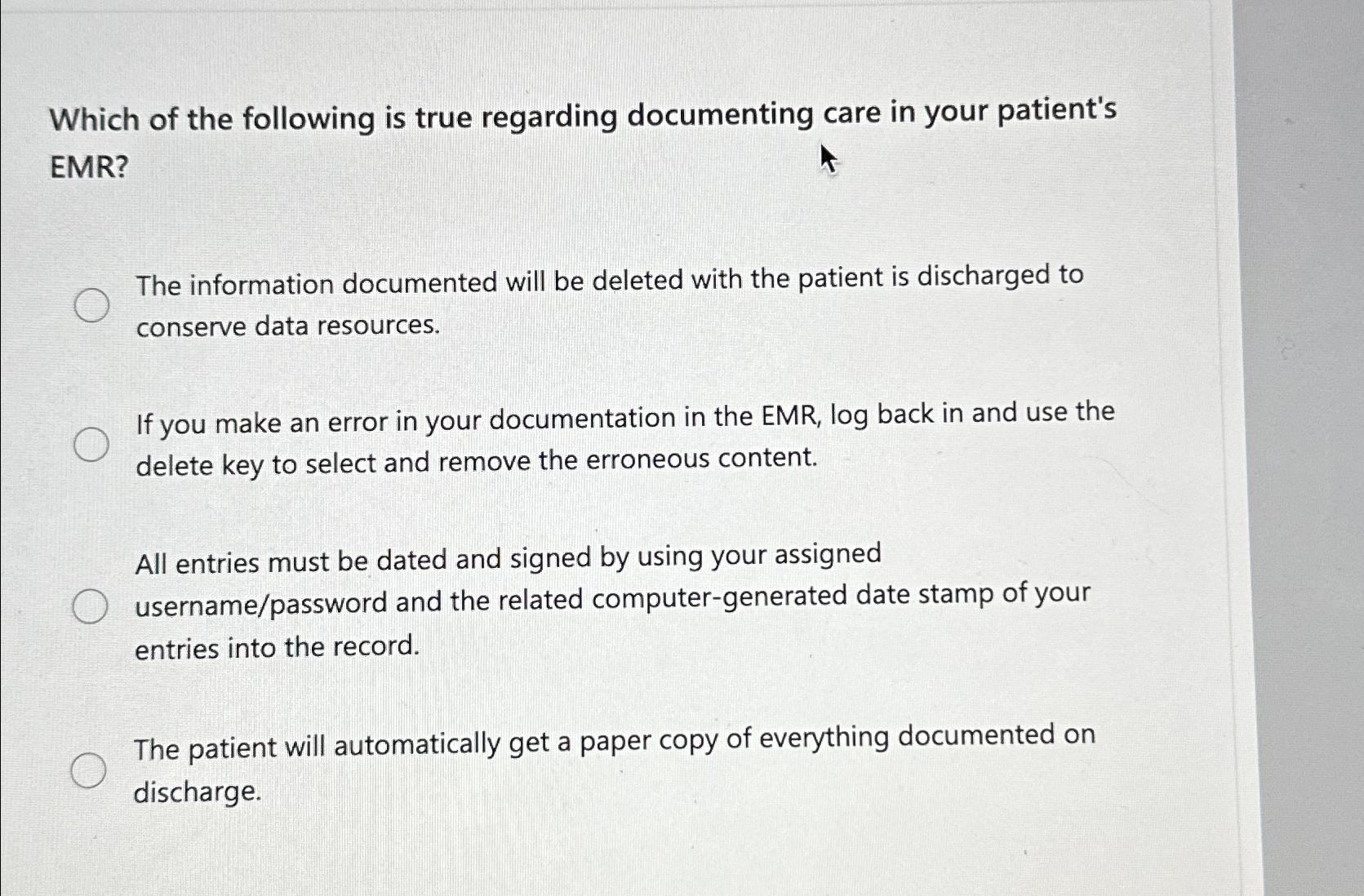 Which of the following is true regarding documenting care in your patient's EMR?

The information documented will be deleted with the patient is discharged to conserve data resources.

If you make an error in your documentation in the EMR, log back in and use the delete key to select and remove the erroneous content.

All entries must be dated and signed by using your assigned username/password and the related computer-generated date stamp of your entries into the record.

The patient will automatically get a paper copy of everything documented on discharge.